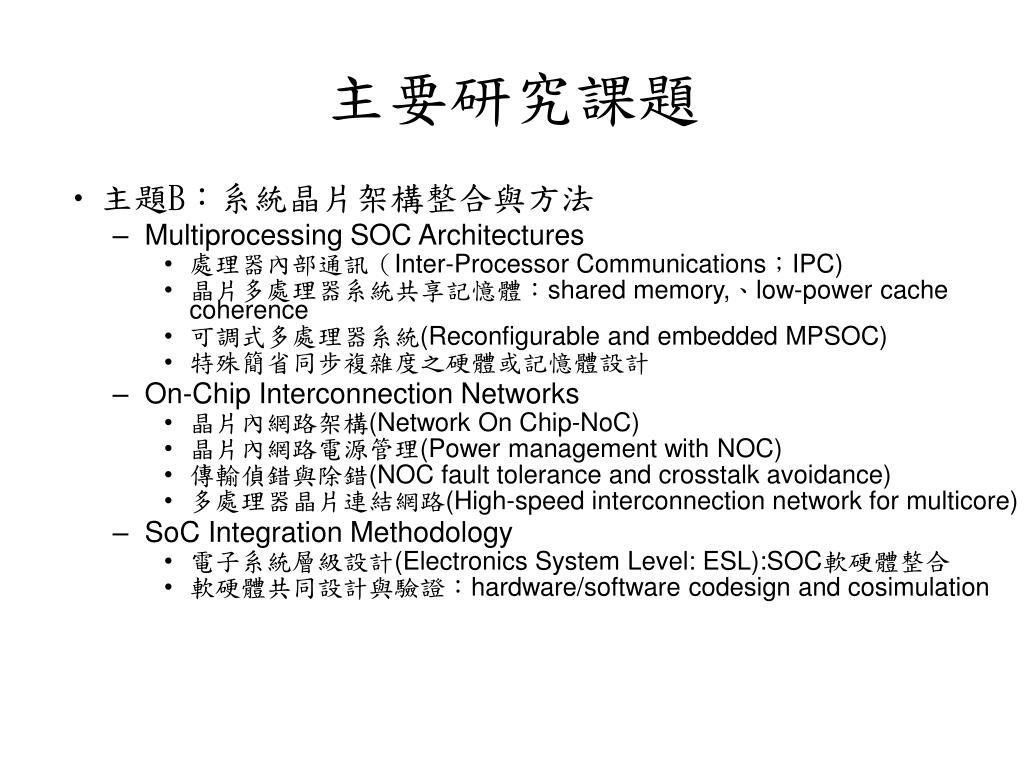 主要研究課題

• 主題B：系統晶片架構整合與方法
 – Multiprocessing SOC Architectures
  • 處理器內部通訊（Inter-Processor Communications；IPC)
  • 晶片多處理器系統共享記憶體：shared memory,、low-power cache coherence
  • 可調式多處理器系統(Reconfigurable and embedded MPSOC)
  • 特殊簡省同步複雜度之硬體或記憶體設計
 – On-Chip Interconnection Networks
  • 晶片內網路架構(Network On Chip-NoC)
  • 晶片內網路電源管理(Power management with NOC)
  • 傳輸偵錯與除錯(NOC fault tolerance and crosstalk avoidance)
  • 多處理器晶片連結網路(High-speed interconnection network for multicore)
 – SoC Integration Methodology
  • 電子系統層級設計(Electronics System Level: ESL):SOC軟硬體整合
  • 軟硬體共同設計與驗證：hardware/software codesign and cosimulation